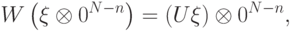 $W\left(\xi \otimes 0^{N-n}\right) = (U\xi) \otimes 0^{N-n},$